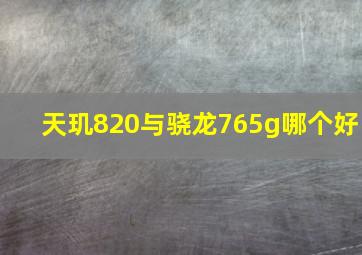 天玑820与骁龙765g哪个好